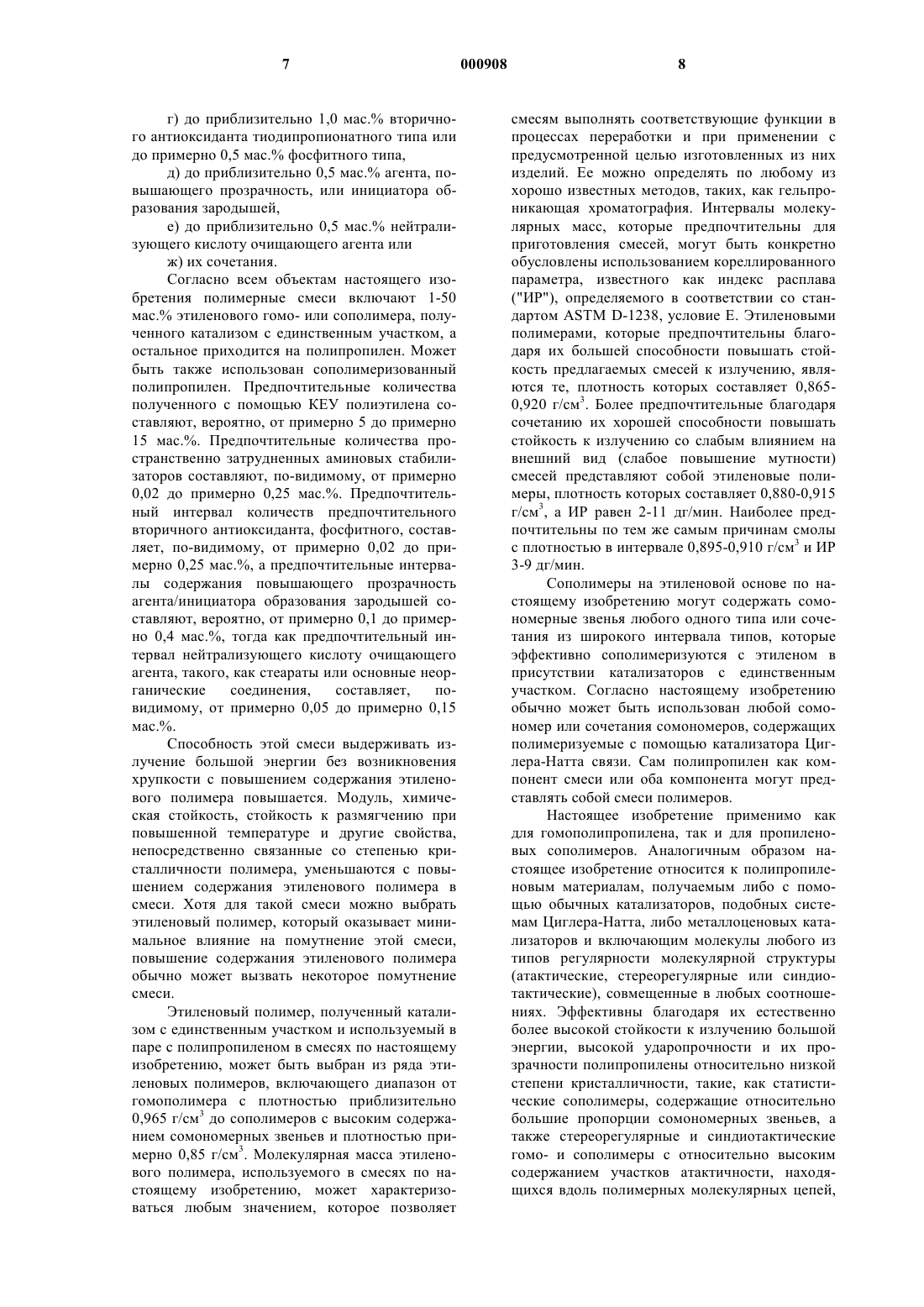 7 000908 8

г) до приблизительно 1,0 мас.% вторичного антиоксиданта тиодипропионатного типа или до примерно 0,5 мас.% фосфитного типа,

д) до приблизительно 0,5 мас.% агента, повышающего прозрачность, или инициатора образования зародышей,

е) до приблизительно 0,5 мас.% нейтрализующего кислоту очищающего агента или

ж) их сочетания.

Согласно всем объектам настоящего изобретения полимерные смеси включают 1-50 мас.% этиленового гомо- или сополимера, полученного катализом с единственным участком, а остальное приходится на полипропилен. Может быть также использован сополимеризованный полипропилен. Предпочтительные количества полученного с помощью КЕУ полиэтилена составляют, вероятно, от примерно 5 до примерно 15 мас.%. Предпочтительные количества пространственно затрудненных аминовых стабилизаторов составляют, по-видимому, от примерно 0,02 до примерно 0,25 мас.%. Предпочтительный интервал количеств предпочтительного вторичного антиоксиданта, фосфитного, составляет, по-видимому, от примерно 0,02 до примерно 0,25 мас.%, а предпочтительные интервалы содержания повышающего прозрачность агента/инициатора образования зародышей составляют, вероятно, от примерно 0,1 до примерно 0,4 мас.%, тогда как предпочтительный интервал нейтрализующего кислоту очищающего агента, такого, как стеараты или основные неорганические соединения, составляет, по-видимому, от примерно 0,05 до примерно 0,15 мас.%.

Способность этой смеси выдерживать излучение большой энергии без возникновения хрупкости с повышением содержания этиленового полимера повышается. Модуль, химическая стойкость, стойкость к размягчению при повышенной температуре и другие свойства, непосредственно связанные со степенью кристалличности полимера, уменьшаются с повышением содержания этиленового полимера в смеси. Хотя для такой смеси можно выбрать этиленовый полимер, который оказывает минимальное влияние на помутнение этой смеси, повышение содержания этиленового полимера обычно может вызвать некоторое помутнение смеси.

Этиленовый полимер, полученный катализом с единственным участком и используемый в паре с полипропиленом в смесях по настоящему изобретению, может быть выбран из ряда этиленовых полимеров, включающего диапазон от гомополимера с плотностью приблизительно 0,965 г/см$^3$ до сополимеров с высоким содержанием сомономерных звеньев и плотностью примерно 0,85 г/см$^3$. Молекулярная масса этиленового полимера, используемого в смесях по настоящему изобретению, может характеризоваться любым значением, которое позволяет смесям выполнять соответствующие функции в процессах переработки и при применении с предусмотренной целью изготовленных из них изделий. Ее можно определять по любому из хорошо известных методов, таких, как гельпроникающая хроматография. Интервалы молекулярных масс, которые предпочтительны для приготовления смесей, могут быть конкретно обусловлены использованием кореллированного параметра, известного как индекс расплава ("ИР"), определяемого в соответствии со стандартом ASTM D-1238, условие Е. Этиленовыми полимерами, которые предпочтительны благодаря их большей способности повышать стойкость предлагаемых смесей к излучению, являются те, плотность которых составляет 0,865-0,920 г/см$^3$. Более предпочтительные благодаря сочетанию их хорошей способности повышать стойкость к излучению со слабым влиянием на внешний вид (слабое повышение мутности) смесей представляют собой этиленовые полимеры, плотность которых составляет 0,880-0,915 г/см$^3$, а ИР равен 2-11 дг/мин. Наиболее предпочтительны по тем же самым причинам смолы с плотностью в интервале 0,895-0,910 г/см$^3$ и ИР 3-9 дг/мин.

Сополимеры на этиленовой основе по настоящему изобретению могут содержать сомономерные звенья любого одного типа или сочетания из широкого интервала типов, которые эффективно сополимеризуются с этиленом в присутствии катализаторов с единственным участком. Согласно настоящему изобретению обычно может быть использован любой сомономер или сочетания сомономеров, содержащих полимеризуемые с помощью катализатора Циглера-Натта связи. Сам полипропилен как компонент смеси или оба компонента могут представлять собой смеси полимеров.

Настоящее изобретение применимо как для гомополипропилена, так и для пропиленовых сополимеров. Аналогичным образом настоящее изобретение относится к полипропиленовым материалам, получаемым либо с помощью обычных катализаторов, подобных системам Циглера-Натта, либо металлоценовых катализаторов и включающим молекулы любого из типов регулярности молекулярной структуры (атактические, стереорегулярные или синдиотактические), совмещенные в любых соотношениях. Эффективны благодаря их естественно более высокой стойкости к излучению большой энергии, высокой ударопрочности и их прозрачности полипропилены относительно низкой степени кристалличности, такие, как статистические сополимеры, содержащие относительно большие пропорции сомономерных звеньев, а также стереорегулярные и синдиотактические гомо- и сополимеры с относительно высоким содержанием участков атактичности, находящихся вдоль полимерных молекулярных цепей,